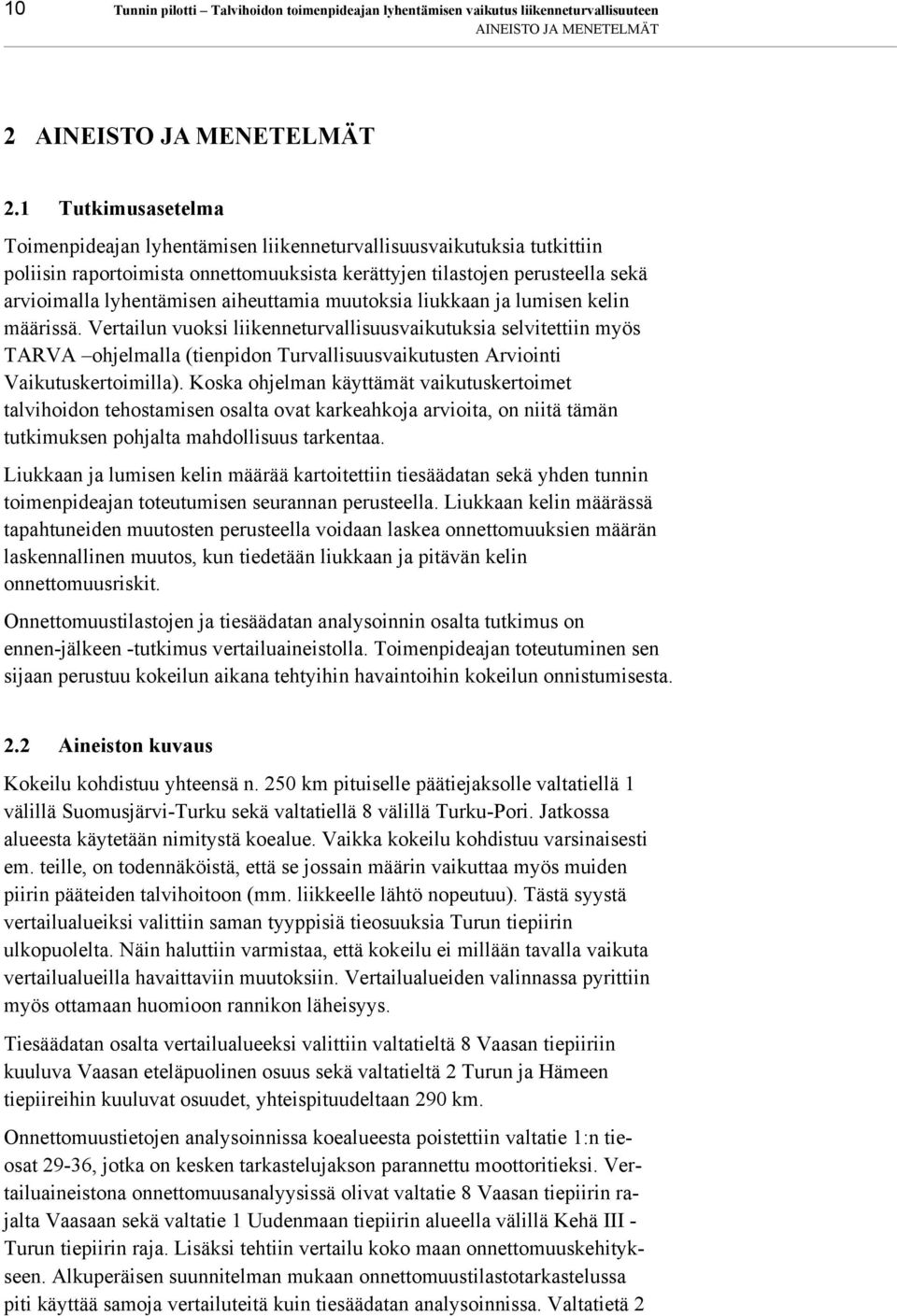 10 Tunnin pilotti – Talvihoidon toimenpideajan lyhentämisen vaikutus liikenneturvallisuuteen
AINEISTO JA MENETELMÄT

2 AINEISTO JA MENETELMÄT

2.1 Tutkimusasetelma

Toimenpideajan lyhentämisen liikenneturvallisuusvaikutuksia tutkittiin poliisin raportoimista onnettomuuksista kerättyjen tilastojen perusteella sekä arvioimalla lyhentämisen aiheuttamia muutoksia liukkaan ja lumisen kelin määrissä. Vertailun vuoksi liikenneturvallisuusvaikutuksia selvitettiin myös TARVA –ohjelmalla (tienpidon Turvallisuusvaikutusten Arviointi Vaikutuskertoimilla). Koska ohjelman käyttämät vaikutuskertoimet talvihoidon tehostamisen osalta ovat karkeahkoja arvioita, on niitä tämän tutkimuksen pohjalta mahdollisuus tarkentaa.

Liukkaan ja lumisen kelin määrää kartoitettiin tiesäädatan sekä yhden tunnin toimenpideajan toteutumisen seurannan perusteella. Liukkaan kelin määrässä tapahtuneiden muutosten perusteella voidaan laskea onnettomuuksien määrän laskennallinen muutos, kun tiedetään liukkaan ja pitävän kelin onnettomuusriskit.

Onnettomuustilastojen ja tiesäädatan analysoinnin osalta tutkimus on ennen-jälkeen -tutkimus vertailuaineistolla. Toimenpideajan toteutuminen sen sijaan perustuu kokeilun aikana tehtyihin havaintoihin kokeilun onnistumisesta.

2.2 Aineiston kuvaus

Kokeilu kohdistuu yhteensä n. 250 km pituiselle päätiejaksolle valtatiellä 1 välillä Suomusjärvi-Turku sekä valtatiellä 8 välillä Turku-Pori. Jatkossa alueesta käytetään nimitystä koealue. Vaikka kokeilu kohdistuu varsinaisesti em. teille, on todennäköistä, että se jossain määrin vaikuttaa myös muiden piirin pääteiden talvihoitoon (mm. liikkeelle lähtö nopeutuu). Tästä syystä vertailualueiksi valittiin saman tyyppisiä tieosuuksia Turun tiepiirin ulkopuolelta. Näin haluttiin varmistaa, että kokeilu ei millään tavalla vaikuta vertailualueilla havaittaviin muutoksiin. Vertailualueiden valinnassa pyrittiin myös ottamaan huomioon rannikon läheisyys.

Tiesäädatan osalta vertailualueeksi valittiin valtatieltä 8 Vaasan tiepiiriin kuuluva Vaasan eteläpuolinen osuus sekä valtatieltä 2 Turun ja Hämeen tiepiireihin kuuluvat osuudet, yhteispituudeltaan 290 km.

Onnettomuustietojen analysoinnissa koealueesta poistettiin valtatie 1:n tieosat 29-36, jotka on kesken tarkastelujakson parannettu moottoritieksi. Vertailuaineistona onnettomuusanalyysissä olivat valtatie 8 Vaasan tiepiirin rajalta Vaasaan sekä valtatie 1 Uudenmaan tiepiirin alueella välillä Kehä III - Turun tiepiirin raja. Lisäksi tehtiin vertailu koko maan onnettomuuskehitykseen. Alkuperäisen suunnitelman mukaan onnettomuustilastotarkastelussa piti käyttää samoja vertailuteitä kuin tiesäädatan analysoinnissa. Valtatietä 2